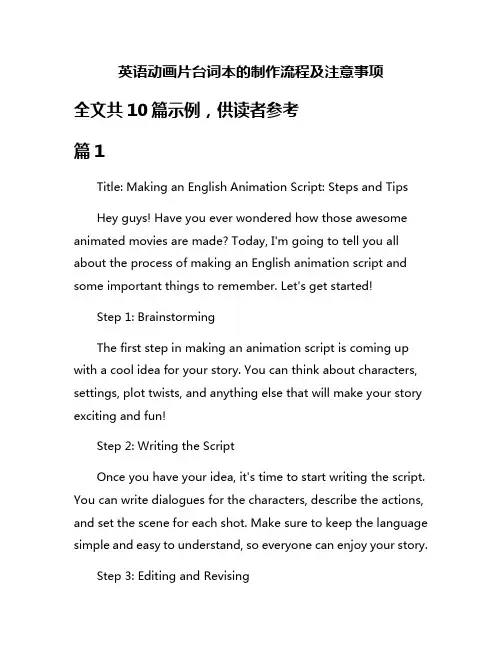 英语动画片台词本的制作流程及注意事项

全文共10篇示例，供读者参考

篇1

Title: Making an English Animation Script: Steps and Tips

Hey guys! Have you ever wondered how those awesome animated movies are made? Today, I'm going to tell you all about the process of making an English animation script and some important things to remember. Let's get started!

Step 1: Brainstorming

The first step in making an animation script is coming up with a cool idea for your story. You can think about characters, settings, plot twists, and anything else that will make your story exciting and fun!

Step 2: Writing the Script

Once you have your idea, it's time to start writing the script. You can write dialogues for the characters, describe the actions, and set the scene for each shot. Make sure to keep the language simple and easy to understand, so everyone can enjoy your story.

Step 3: Editing and Revising